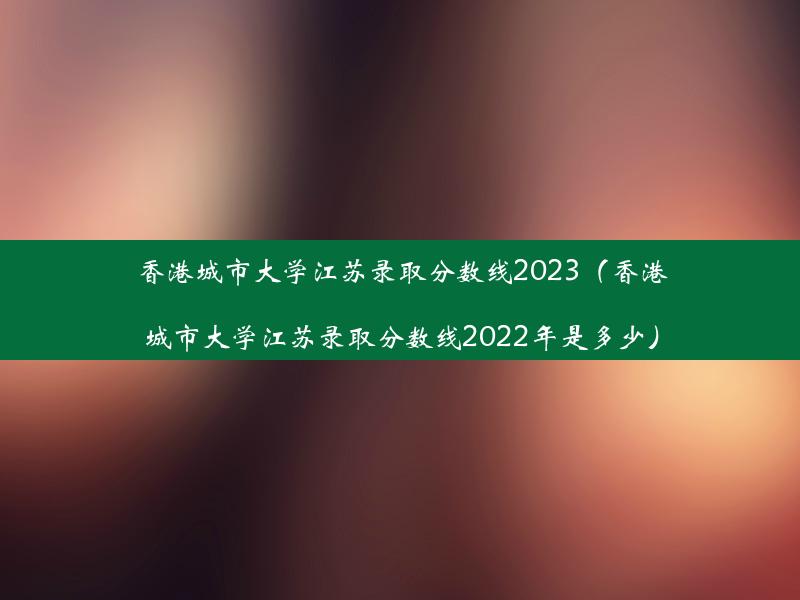 香港城市大学江苏录取分数线2023（香港城市大学江苏录取分数线2022年是多少）